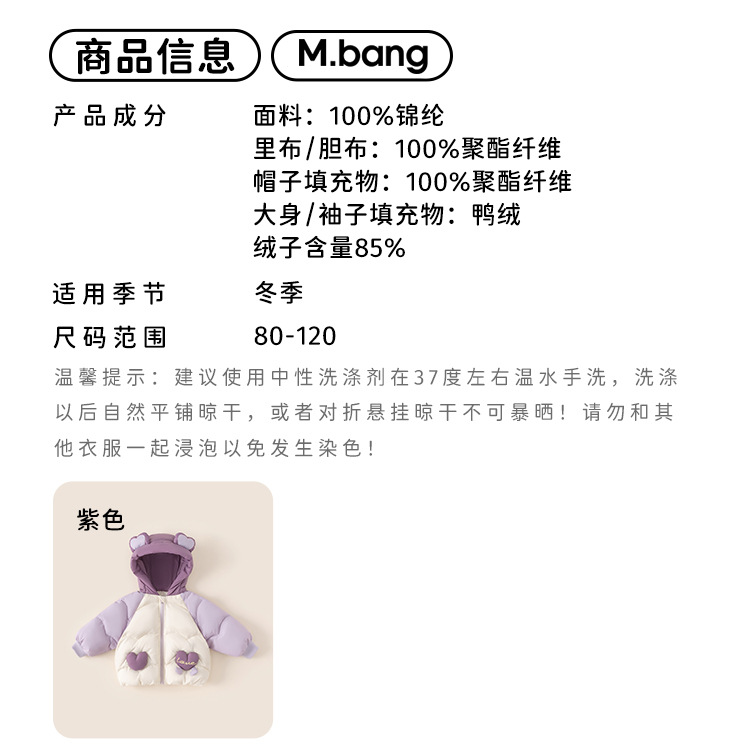 商品信息 M.bang

产品成分 面料：100%锦纶
里布/胆布：100%聚酯纤维
帽子填充物：100%聚酯纤维
大身/袖子填充物：鸭绒
绒子含量85%

适用季节 冬季

尺码范围 80-120

温馨提示：建议使用中性洗涤剂在37度左右温水手洗，洗涤以后自然平铺晾干，或者对折悬挂晾干不可暴晒！请勿和其他衣服一起浸泡以免发生染色！

紫色